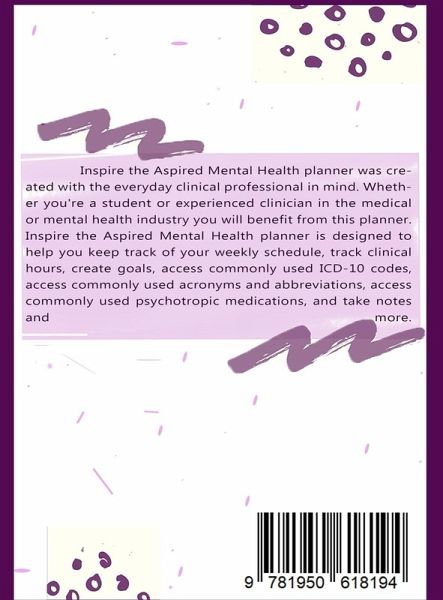 Inspire the Aspired Mental Health planner was created with the everyday clinical professional in mind. Whether you're a student or experienced clinician in the medical or mental health industry you will benefit from this planner. Inspire the Aspired Mental Health planner is designed to help you keep track of your weekly schedule, track clinical hours, create goals, access commonly used ICD-10 codes, access commonly used acronyms and abbreviations, access commonly used psychotropic medications, and take notes and more.

9 781950 618194